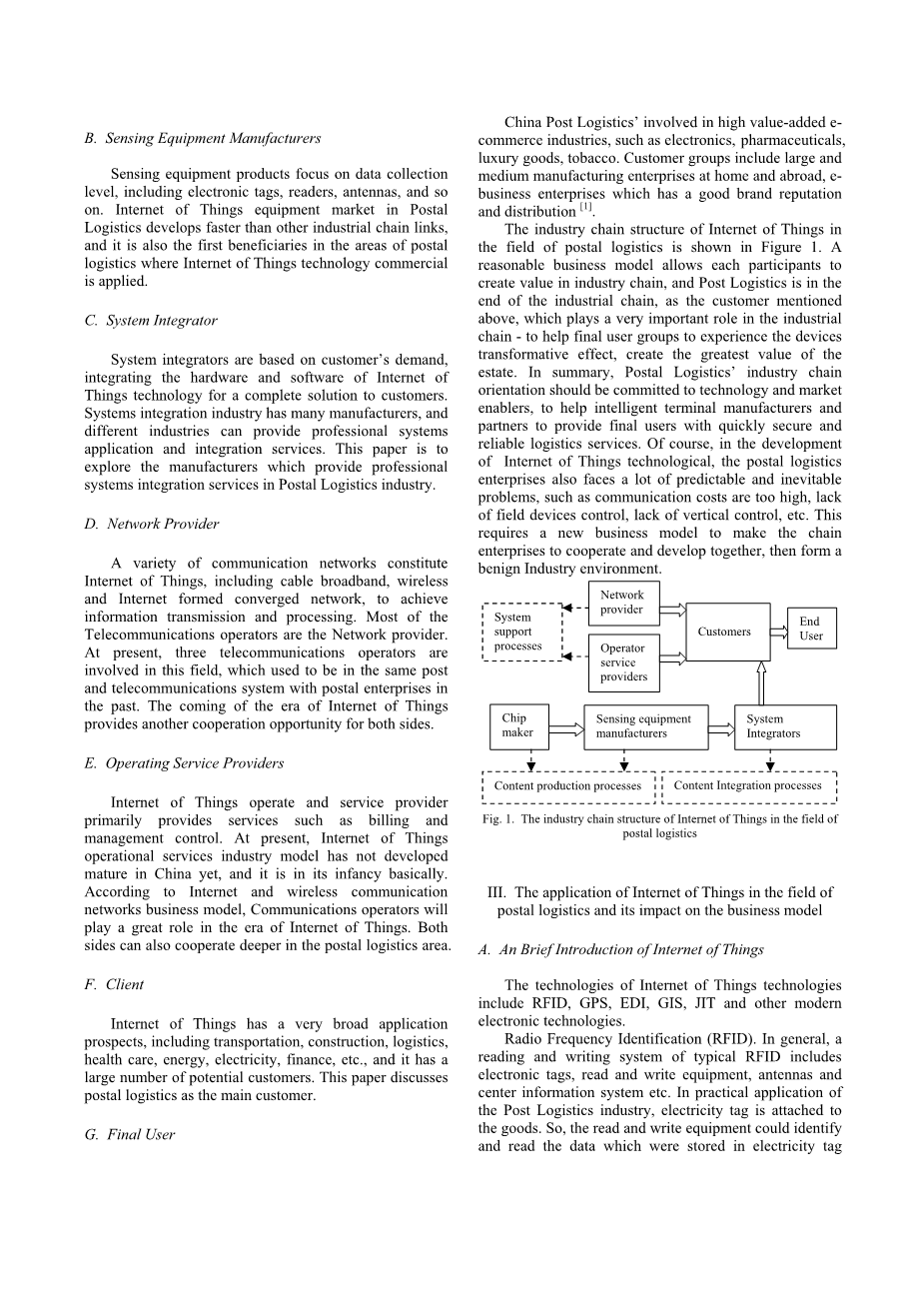 B. Sensing Equipment Manufacturers

Sensing equipment products focus on data collection level, including electronic tags, readers, antennas, and so on. Internet of Things equipment market in Postal Logistics develops faster than other industrial chain links, and it is also the first beneficiaries in the areas of postal logistics where Internet of Things technology commercial is applied.

C. System Integrator

System integrators are based on customer's demand, integrating the hardware and software of Internet of Things technology for a complete solution to customers. Systems integration industry has many manufacturers, and different industries can provide professional systems application and integration services. This paper is to explore the manufacturers which provide professional systems integration services in Postal Logistics industry.

D. Network Provider

A variety of communication networks constitute Internet of Things, including cable broadband, wireless and Internet formed converged network, to achieve information transmission and processing. Most of the Telecommunications operators are the Network provider. At present, three telecommunications operators are involved in this field, which used to be in the same post and telecommunications system with postal enterprises in the past. The coming of the era of Internet of Things provides another cooperation opportunity for both sides.

E. Operating Service Providers

Internet of Things operate and service provider primarily provides services such as billing and management control. At present, Internet of Things operational services industry model has not developed mature in China yet, and it is in its infancy basically. According to Internet and wireless communication networks business model, Communications operators will play a great role in the era of Internet of Things. Both sides can also cooperate deeper in the postal logistics area.

F. Client

Internet of Things has a very broad application prospects, including transportation, construction, logistics, health care, energy, electricity, finance, etc., and it has a large number of potential customers. This paper discusses postal logistics as the main customer.

G. Final User

China Post Logistics' involved in high value-added e-commerce industries, such as electronics, pharmaceuticals, luxury goods, tobacco. Customer groups include large and medium manufacturing enterprises at home and abroad, e-business enterprises which has a good brand reputation and distribution $^{[1]}$.

The industry chain structure of Internet of Things in the field of postal logistics is shown in Figure 1. A reasonable business model allows each participants to create value in industry chain, and Post Logistics is in the end of the industrial chain, as the customer mentioned above, which plays a very important role in the industrial chain - to help final user groups to experience the devices transformative effect, create the greatest value of the estate. In summary, Postal Logistics' industry chain orientation should be committed to technology and market enablers, to help intelligent terminal manufacturers and partners to provide final users with quickly secure and reliable logistics services. Of course, in the development of Internet of Things technological, the postal logistics enterprises also faces a lot of predictable and inevitable problems, such as communication costs are too high, lack of field devices control, lack of vertical control, etc. This requires a new business model to make the chain enterprises to cooperate and develop together, then form a benign Industry environment.

System support processes
Network provider
Operator service providers
Customers
End User
Chip maker
Sensing equipment manufacturers
System Integrators
Content production processes
Content Integration processes

Fig. 1. The industry chain structure of Internet of Things in the field of postal logistics

III. The application of Internet of Things in the field of postal logistics and its impact on the business model

A. An Brief Introduction of Internet of Things

The technologies of Internet of Things technologies include RFID, GPS, EDI, GIS, JIT and other modern electronic technologies.

Radio Frequency Identification (RFID). In general, a reading and writing system of typical RFID includes electronic tags, read and write equipment, antennas and center information system etc. In practical application of the Post Logistics industry, electricity tag is attached to the goods. So, the read and write equipment could identify and read the data which were stored in electricity tag